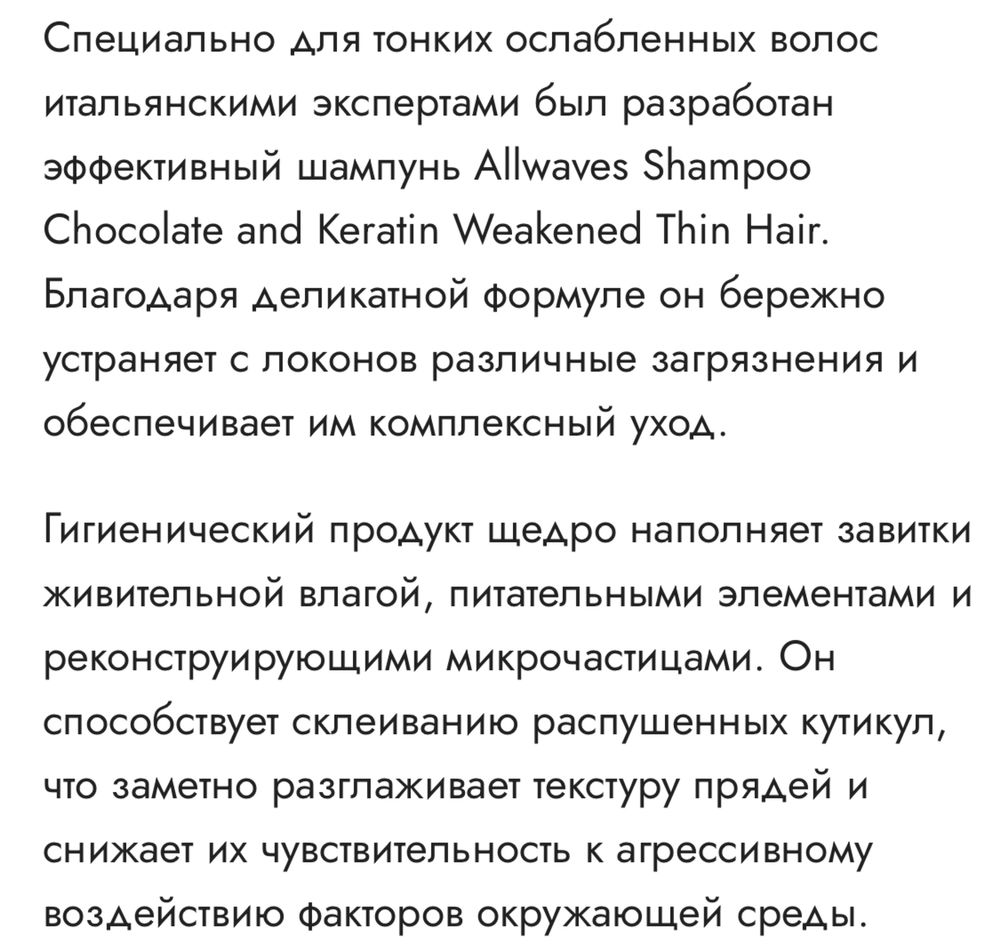 Специально для тонких ослабленных волос итальянскими экспертами был разработан эффективный шампунь Allwaves Shampoo Chocolate and Keratin Weakened Thin Hair. Благодаря деликатной формуле он бережно устраняет с локонов различные загрязнения и обеспечивает им комплексный уход.

Гигиенический продукт щедро наполняет завитки живительной влагой, питательными элементами и реконструирующими микрочастицами. Он способствует склеиванию распушенных кутикул, что заметно разглаживает текстуру прядей и снижает их чувствительность к агрессивному воздействию факторов окружающей среды.